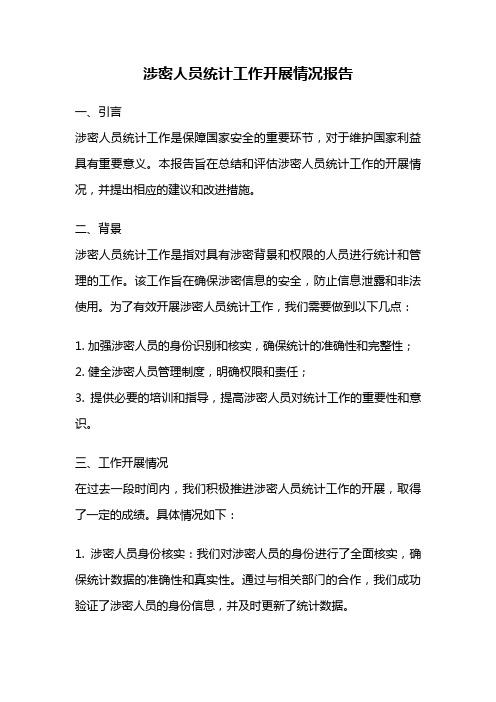 涉密人员统计工作开展情况报告

一、引言

涉密人员统计工作是保障国家安全的重要环节，对于维护国家利益具有重要意义。本报告旨在总结和评估涉密人员统计工作的开展情况，并提出相应的建议和改进措施。

二、背景

涉密人员统计工作是指对具有涉密背景和权限的人员进行统计和管理的工作。该工作旨在确保涉密信息的安全，防止信息泄露和非法使用。为了有效开展涉密人员统计工作，我们需要做到以下几点：

1. 加强涉密人员的身份识别和核实，确保统计的准确性和完整性；

2. 健全涉密人员管理制度，明确权限和责任；

3. 提供必要的培训和指导，提高涉密人员对统计工作的重要性和意识。

三、工作开展情况

在过去一段时间内，我们积极推进涉密人员统计工作的开展，取得了一定的成绩。具体情况如下：

1. 涉密人员身份核实：我们对涉密人员的身份进行了全面核实，确保统计数据的准确性和真实性。通过与相关部门的合作，我们成功验证了涉密人员的身份信息，并及时更新了统计数据。